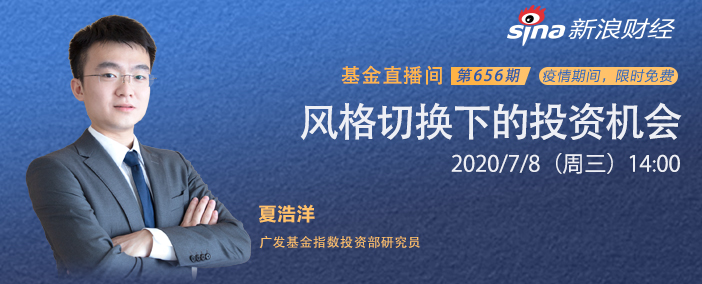 sina 新浪财经

基金直播间 第656期 疫情期间，限时免费

风格切换下的投资机会

2020/7/8（周三）14:00

夏浩洋

广发基金指数投资部研究员